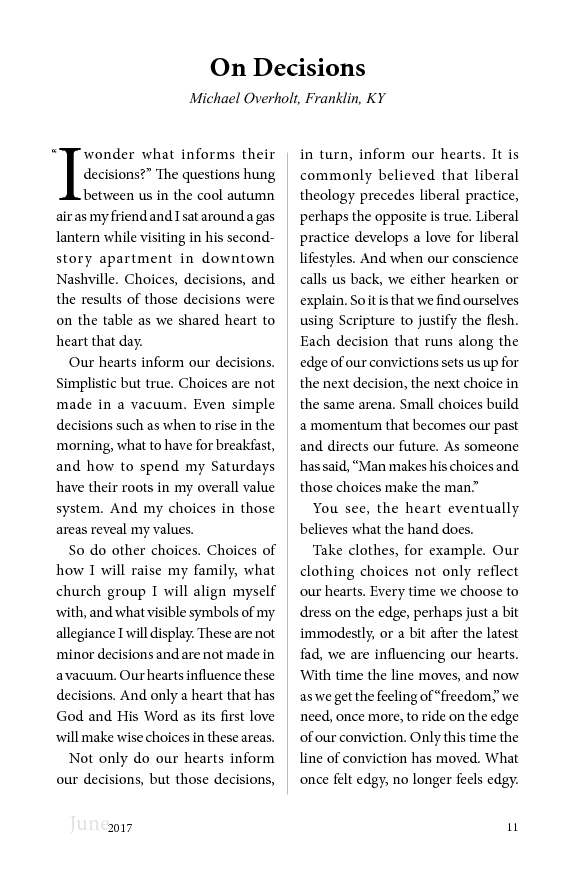 On Decisions

Michael Overholt, Franklin, KY

"I wonder what informs their decisions?" The questions hung between us in the cool autumn air as my friend and I sat around a gas lantern while visiting in his second-story apartment in downtown Nashville. Choices, decisions, and the results of those decisions were on the table as we shared heart to heart that day.

Our hearts inform our decisions. Simplistic but true. Choices are not made in a vacuum. Even simple decisions such as when to rise in the morning, what to have for breakfast, and how to spend my Saturdays have their roots in my overall value system. And my choices in those areas reveal my values.

So do other choices. Choices of how I will raise my family, what church group I will align myself with, and what visible symbols of my allegiance I will display. These are not minor decisions and are not made in a vacuum. Our hearts influence these decisions. And only a heart that has God and His Word as its first love will make wise choices in these areas.

Not only do our hearts inform our decisions, but those decisions, in turn, inform our hearts. It is commonly believed that liberal theology precedes liberal practice, perhaps the opposite is true. Liberal practice develops a love for liberal lifestyles. And when our conscience calls us back, we either hearken or explain. So it is that we find ourselves using Scripture to justify the flesh. Each decision that runs along the edge of our convictions sets us up for the next decision, the next choice in the same arena. Small choices build a momentum that becomes our past and directs our future. As someone has said, "Man makes his choices and those choices make the man."

You see, the heart eventually believes what the hand does.

Take clothes, for example. Our clothing choices not only reflect our hearts. Every time we choose to dress on the edge, perhaps just a bit immodestly, or a bit after the latest fad, we are influencing our hearts. With time the line moves, and now as we get the feeling of "freedom," we need, once more, to ride on the edge of our conviction. Only this time the line of conviction has moved. What once felt edgy, no longer feels edgy.

June 2017 11